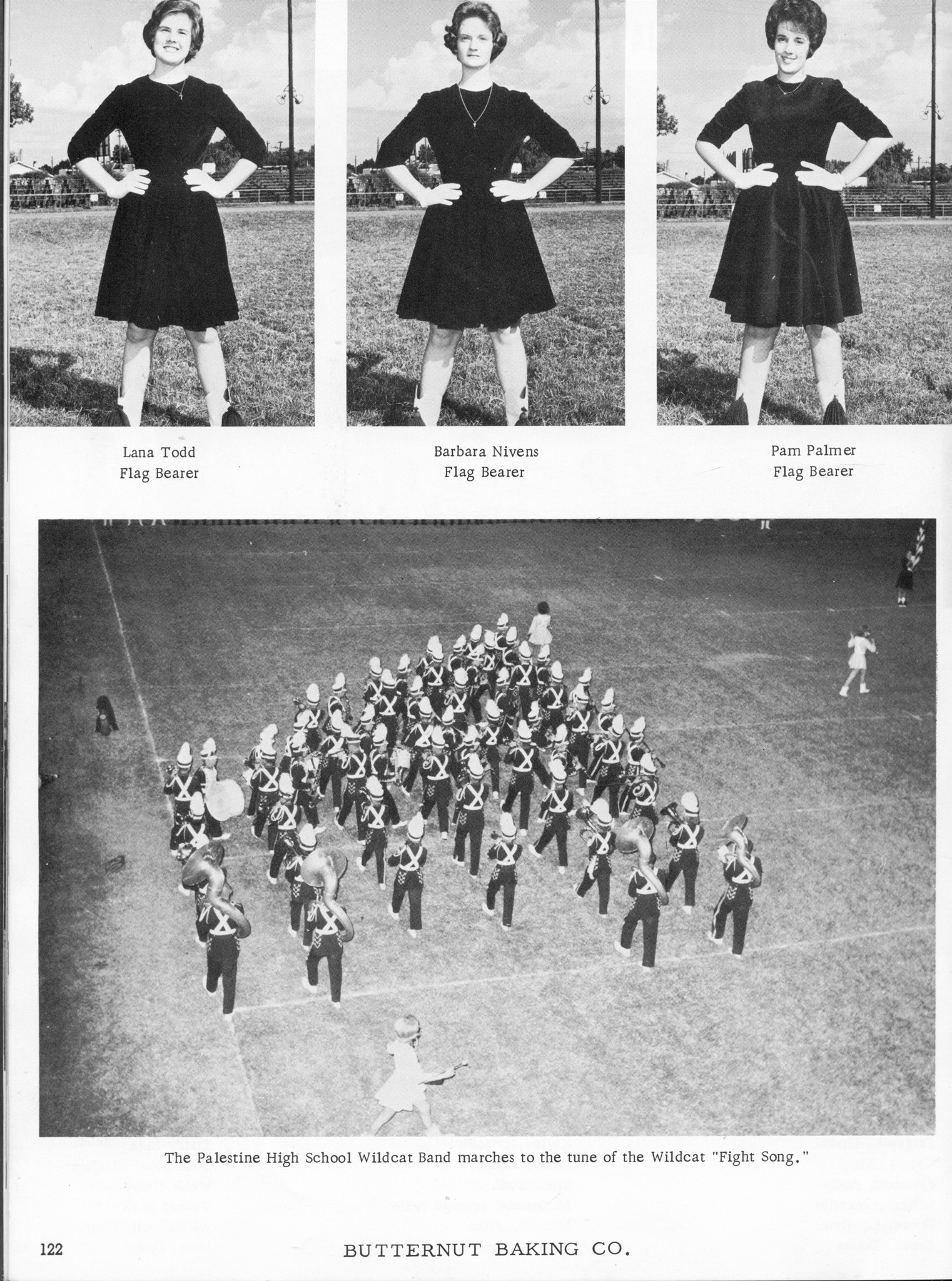 Lana Todd
Flag Bearer

Barbara Nivens
Flag Bearer

Pam Palmer
Flag Bearer

The Palestine High School Wildcat Band marches to the tune of the Wildcat "Fight Song."

122

BUTTERNUT BAKING CO.